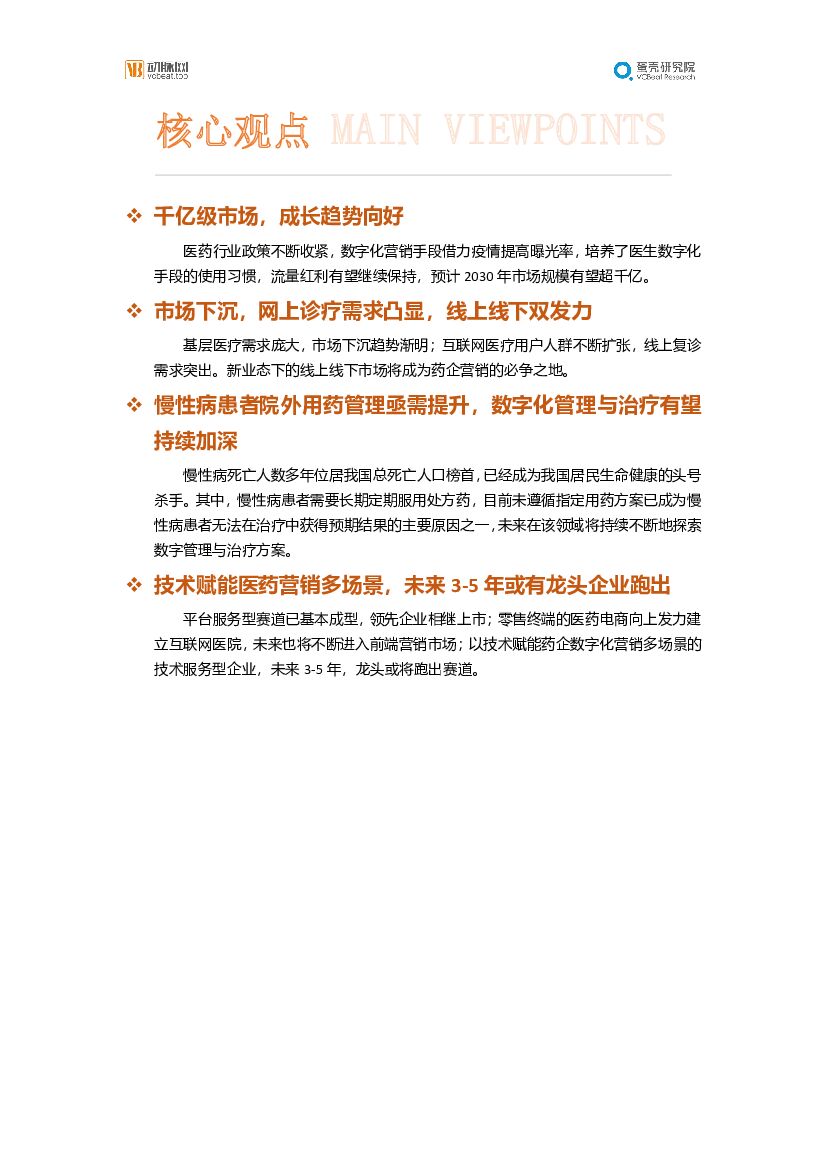 动脉网 vcbeat.top

蛋壳研究院 VCBeat Research

核心观点 MAIN VIEWPOINTS

❖ 千亿级市场，成长趋势向好

医药行业政策不断收紧，数字化营销手段借力疫情提高曝光率，培养了医生数字化手段的使用习惯，流量红利有望继续保持，预计 2030 年市场规模有望超千亿。

❖ 市场下沉，网上诊疗需求凸显，线上线下双发力

基层医疗需求庞大，市场下沉趋势渐明；互联网医疗用户人群不断扩张，线上复诊需求突出。新业态下的线上线下市场将成为药企营销的必争之地。

❖ 慢性病患者院外用药管理亟需提升，数字化管理与治疗有望持续加深

慢性病死亡人数多年位居我国总死亡人口榜首，已经成为我国居民生命健康的头号杀手。其中，慢性病患者需要长期定期服用处方药，目前未遵循指定用药方案已成为慢性病患者无法在治疗中获得预期结果的主要原因之一，未来在该领域将持续不断地探索数字管理与治疗方案。

❖ 技术赋能医药营销多场景，未来 3-5 年或有龙头企业跑出

平台服务型赛道已基本成型，领先企业相继上市；零售终端的医药电商向上发力建立互联网医院，未来也将不断进入前端营销市场；以技术赋能药企数字化营销多场景的技术服务型企业，未来 3-5 年，龙头或将跑出赛道。